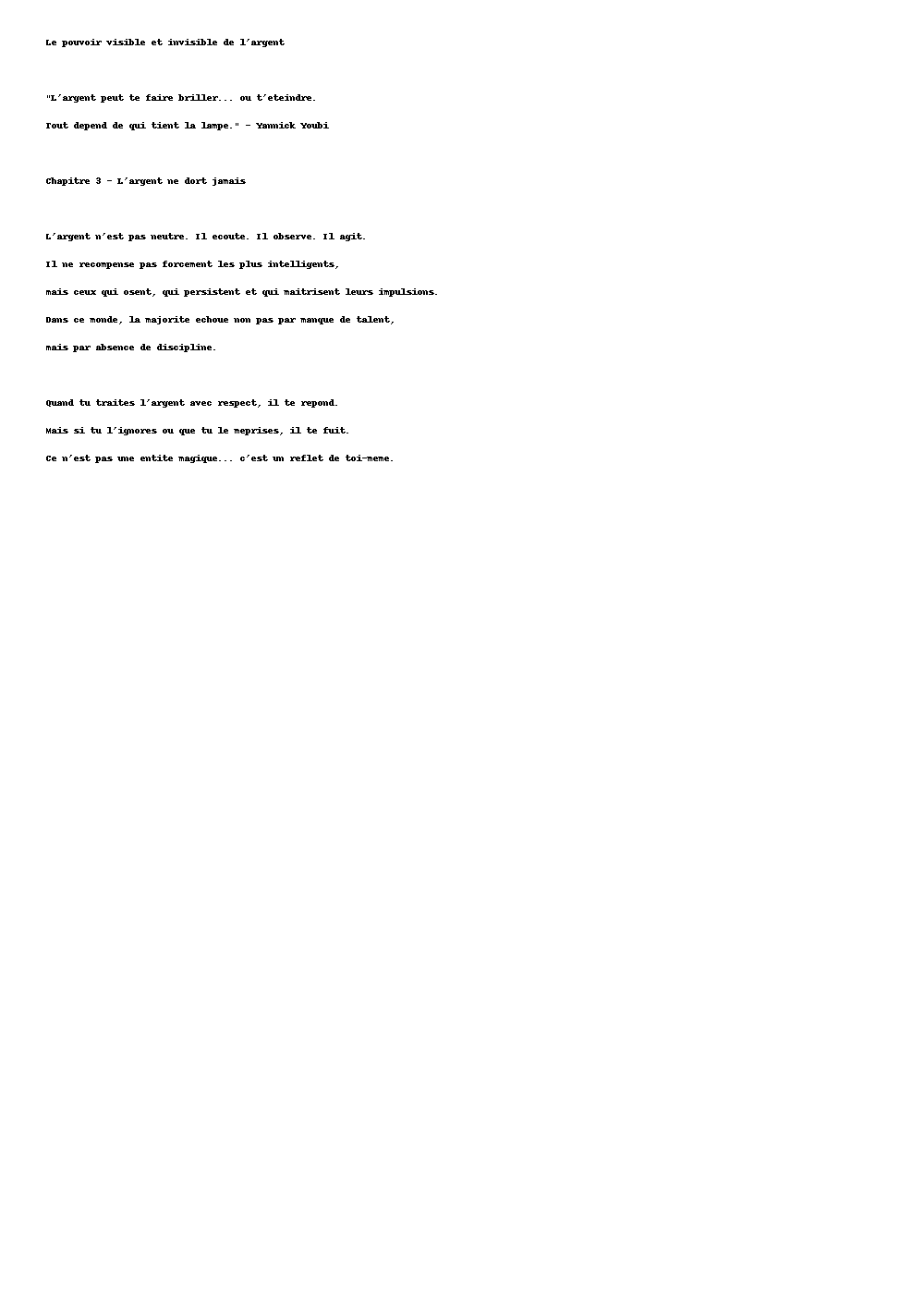 Le pouvoir visible et invisible de l'argent

"L'argent peut te faire briller... ou t'eteindre.

Tout depend de qui tient la lampe." - Yannick Youbi

Chapitre 3 - L'argent ne dort jamais

L'argent n'est pas neutre. Il ecoute. Il observe. Il agit.

Il ne recompense pas forcement les plus intelligents,

mais ceux qui osent, qui persistent et qui maitrisent leurs impulsions.

Dans ce monde, la majorite echoue non pas par manque de talent,

mais par absence de discipline.

Quand tu traites l'argent avec respect, il te repond.

Mais si tu l'ignores ou que tu le meprises, il te fuit.

Ce n'est pas une entite magique... c'est un reflet de toi-meme.